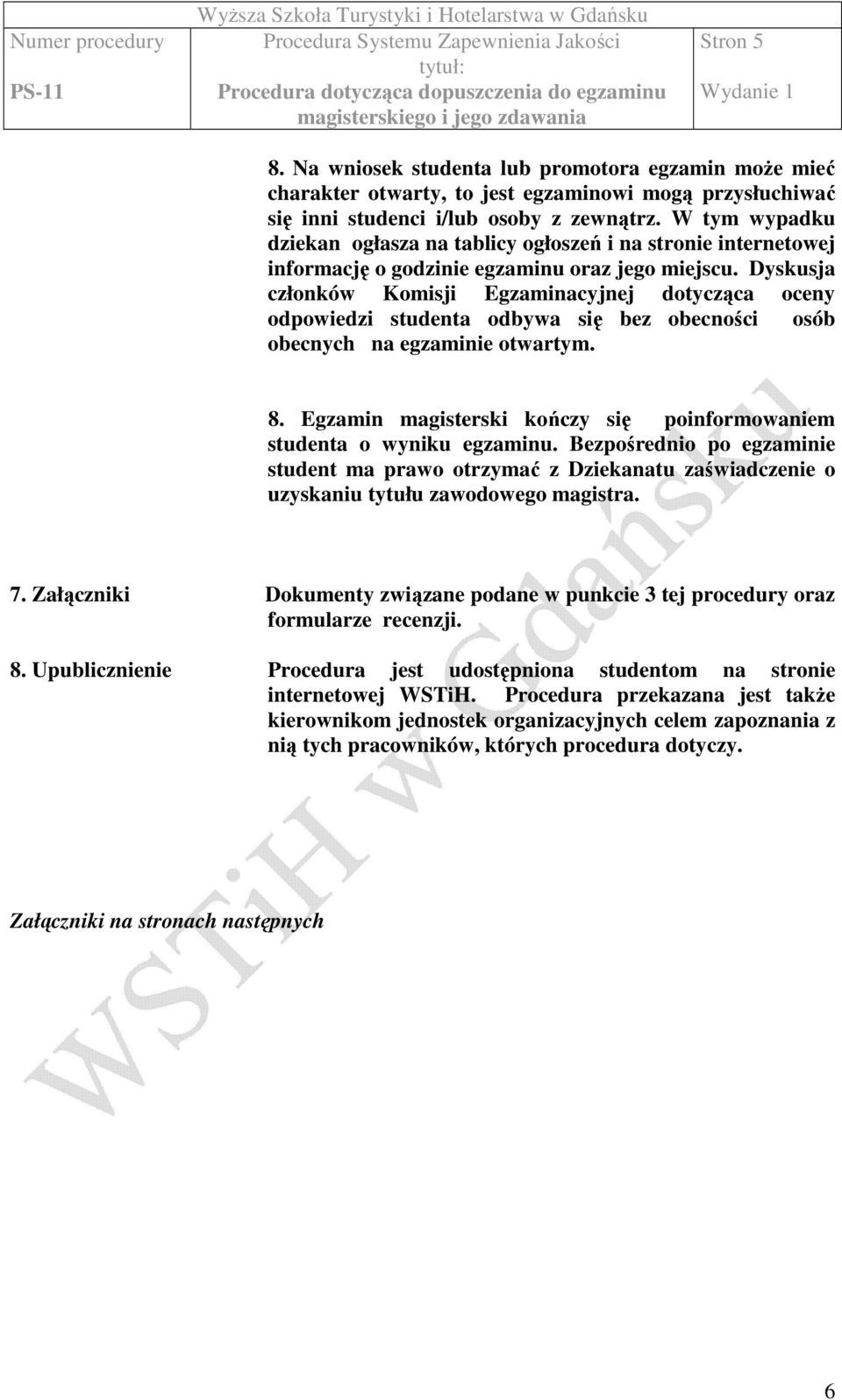 Wyższa Szkoła Turystyki i Hotelarstwa w Gdańsku

| Numer procedury | Procedura Systemu Zapewnienia Jakości tytuł: | Stron 5 |
|---|---|---|
| PS-11 | Procedura dotycząca dopuszczenia do egzaminu magisterskiego i jego zdawania | Wydanie 1 |

8. Na wniosek studenta lub promotora egzamin może mieć charakter otwarty, to jest egzaminowi mogą przysłuchiwać się inni studenci i/lub osoby z zewnątrz. W tym wypadku dziekan ogłasza na tablicy ogłoszeń i na stronie internetowej informację o godzinie egzaminu oraz jego miejscu. Dyskusja członków Komisji Egzaminacyjnej dotycząca oceny odpowiedzi studenta odbywa się bez obecności osób obecnych na egzaminie otwartym.

8. Egzamin magisterski kończy się poinformowaniem studenta o wyniku egzaminu. Bezpośrednio po egzaminie student ma prawo otrzymać z Dziekanatu zaświadczenie o uzyskaniu tytułu zawodowego magistra.

7. Załączniki Dokumenty związane podane w punkcie 3 tej procedury oraz formularze recenzji.

8. Upublicznienie Procedura jest udostępniona studentom na stronie internetowej WSTiH. Procedura przekazana jest także kierownikom jednostek organizacyjnych celem zapoznania z nią tych pracowników, których procedura dotyczy.

Załączniki na stronach następnych

WSTiH w Gdańsku

6